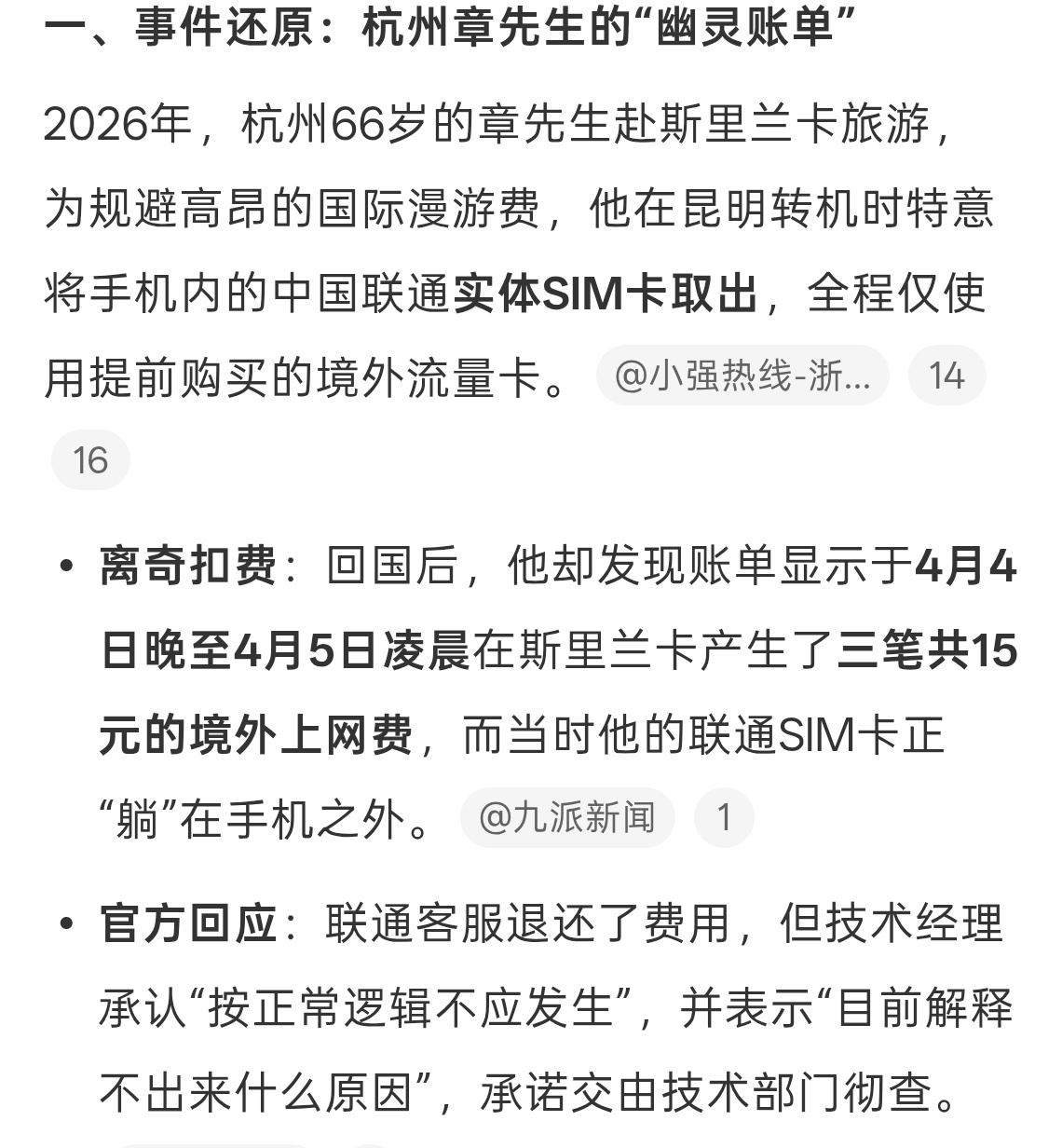 一、事件还原：杭州章先生的“幽灵账单”

2026年，杭州66岁的章先生赴斯里兰卡旅游，为规避高昂的国际漫游费，他在昆明转机时特意将手机内的中国联通实体SIM卡取出，全程仅使用提前购买的境外流量卡。 @小强热线-浙... 14 16

• 离奇扣费：回国后，他却发现账单显示于4月4日晚至4月5日凌晨在斯里兰卡产生了三笔共15元的境外上网费，而当时他的联通SIM卡正“躺”在手机之外。 @九派新闻 1

• 官方回应：联通客服退还了费用，但技术经理承认“按正常逻辑不应发生”，并表示“目前解释不出来什么原因”，承诺交由技术部门彻查。